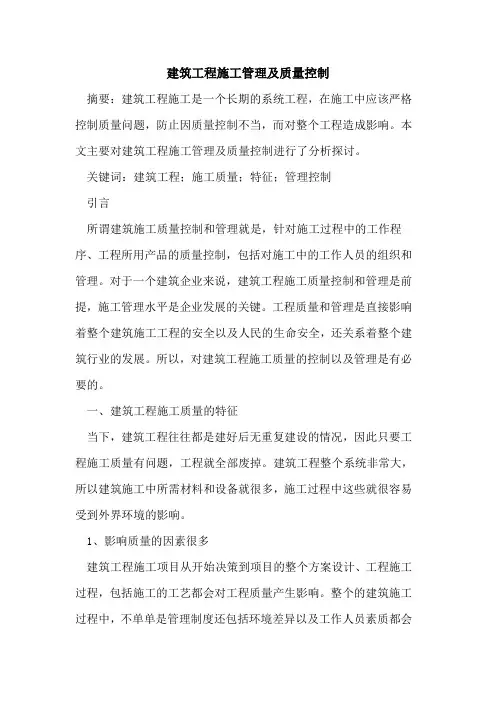 建筑工程施工管理及质量控制

摘要：建筑工程施工是一个长期的系统工程，在施工中应该严格控制质量问题，防止因质量控制不当，而对整个工程造成影响。本文主要对建筑工程施工管理及质量控制进行了分析探讨。

关键词：建筑工程；施工质量；特征；管理控制

引言

所谓建筑施工质量控制和管理就是，针对施工过程中的工作程序、工程所用产品的质量控制，包括对施工中的工作人员的组织和管理。对于一个建筑企业来说，建筑工程施工质量控制和管理是前提，施工管理水平是企业发展的关键。工程质量和管理是直接影响着整个建筑施工工程的安全以及人民的生命安全，还关系着整个建筑行业的发展。所以，对建筑工程施工质量的控制以及管理是有必要的。

一、建筑工程施工质量的特征

当下，建筑工程往往都是建好后无重复建设的情况，因此只要工程施工质量有问题，工程就全部废掉。建筑工程整个系统非常大，所以建筑施工中所需材料和设备就很多，施工过程中这些就很容易受到外界环境的影响。

1、影响质量的因素很多

建筑工程施工项目从开始决策到项目的整个方案设计、工程施工过程，包括施工的工艺都会对工程质量产生影响。整个的建筑施工过程中，不单单是管理制度还包括环境差异以及工作人员素质都会